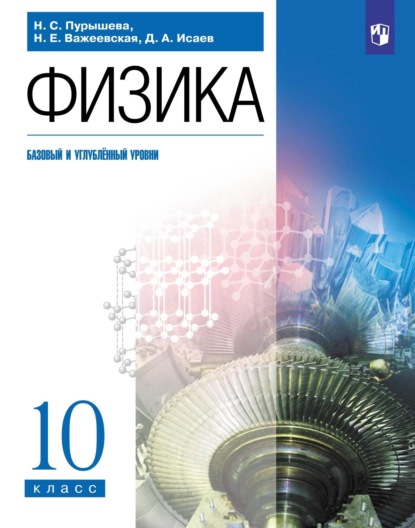 Н. С. Пурышева,
Н. Е. Важеевская, Д. А. Исаев

ФИЗИКА

БАЗОВЫЙ И УГЛУБЛЁННЫЙ УРОВНИ

10
класс